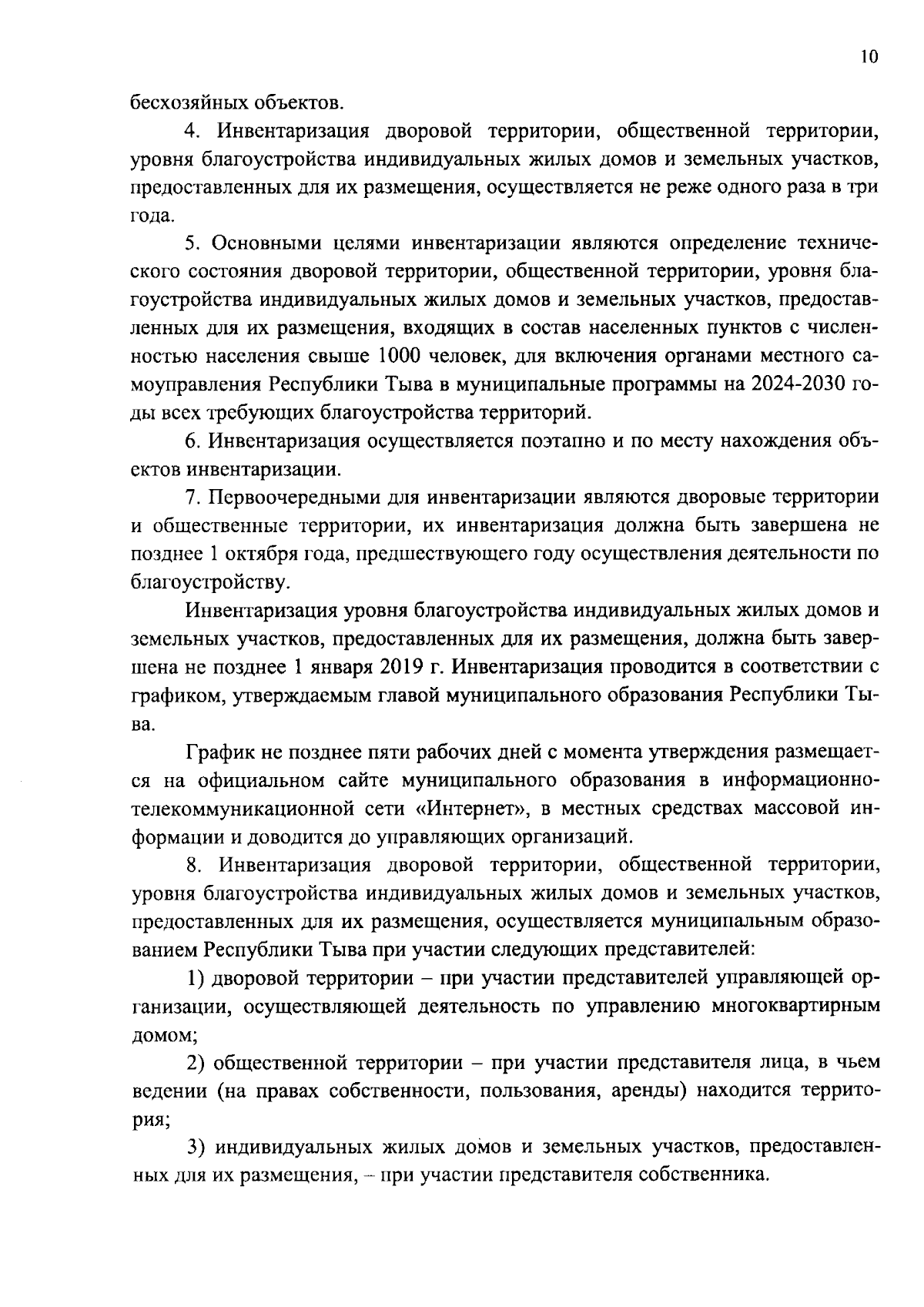 10

бесхозяйных объектов.

4. Инвентаризация дворовой территории, общественной территории, уровня благоустройства индивидуальных жилых домов и земельных участков, предоставленных для их размещения, осуществляется не реже одного раза в три года.

5. Основными целями инвентаризации являются определение технического состояния дворовой территории, общественной территории, уровня благоустройства индивидуальных жилых домов и земельных участков, предоставленных для их размещения, входящих в состав населенных пунктов с численностью населения свыше 1000 человек, для включения органами местного самоуправления Республики Тыва в муниципальные программы на 2024-2030 годы всех требующих благоустройства территорий.

6. Инвентаризация осуществляется поэтапно и по месту нахождения объектов инвентаризации.

7. Первоочередными для инвентаризации являются дворовые территории и общественные территории, их инвентаризация должна быть завершена не позднее 1 октября года, предшествующего году осуществления деятельности по благоустройству.

Инвентаризация уровня благоустройства индивидуальных жилых домов и земельных участков, предоставленных для их размещения, должна быть завершена не позднее 1 января 2019 г. Инвентаризация проводится в соответствии с графиком, утверждаемым главой муниципального образования Республики Тыва.

График не позднее пяти рабочих дней с момента утверждения размещается на официальном сайте муниципального образования в информационно-телекоммуникационной сети «Интернет», в местных средствах массовой информации и доводится до управляющих организаций.

8. Инвентаризация дворовой территории, общественной территории, уровня благоустройства индивидуальных жилых домов и земельных участков, предоставленных для их размещения, осуществляется муниципальным образованием Республики Тыва при участии следующих представителей:

1) дворовой территории – при участии представителей управляющей организации, осуществляющей деятельность по управлению многоквартирным домом;

2) общественной территории – при участии представителя лица, в чьем ведении (на правах собственности, пользования, аренды) находится территория;

3) индивидуальных жилых домов и земельных участков, предоставленных для их размещения, – при участии представителя собственника.